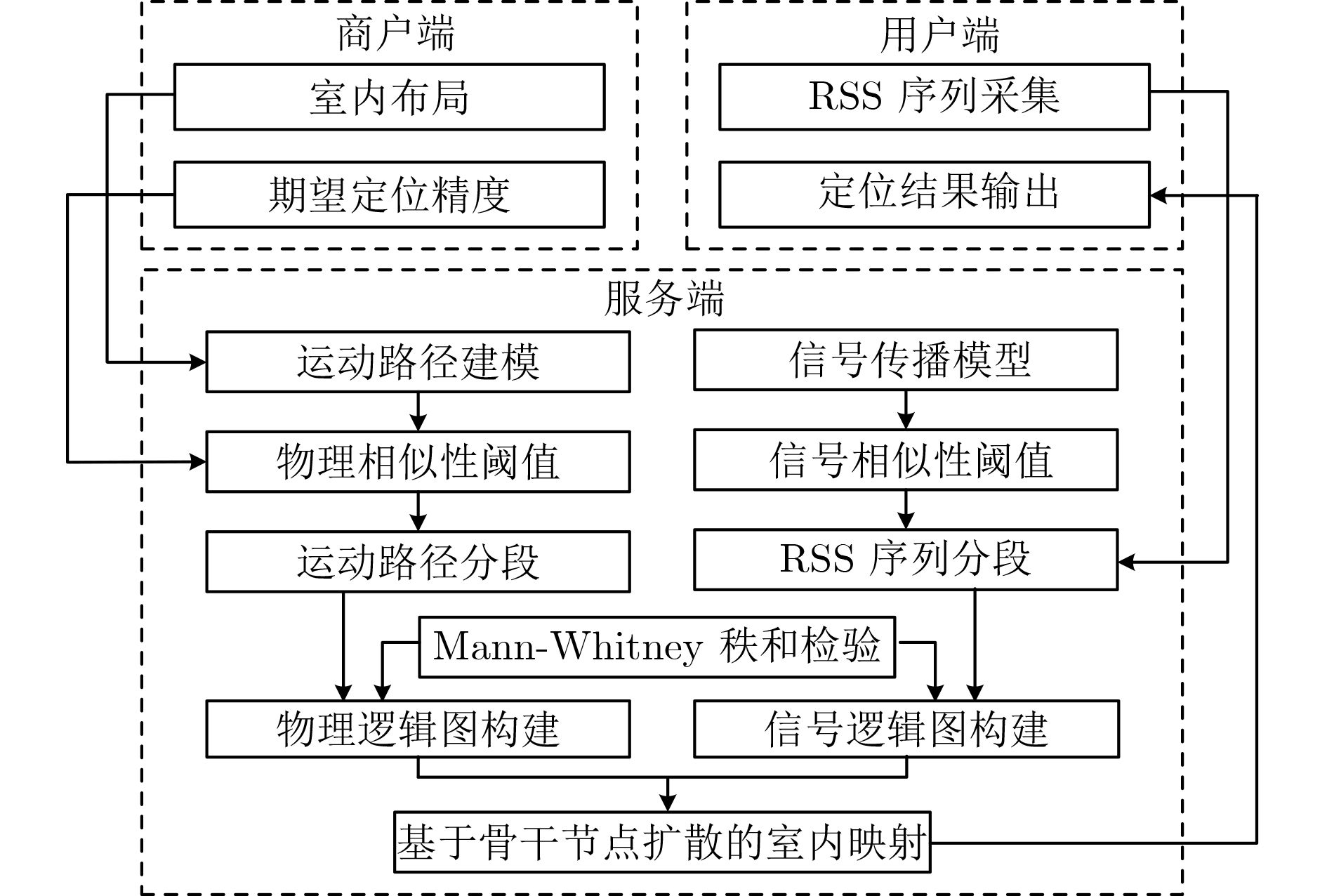 商户端

室内布局

期望定位精度

用户端

RSS 序列采集

定位结果输出

服务端

运动路径建模

物理相似性阈值

运动路径分段

信号传播模型

信号相似性阈值

RSS 序列分段

Mann-Whitney 秩和检验

物理逻辑图构建

信号逻辑图构建

基于骨干节点扩散的室内映射